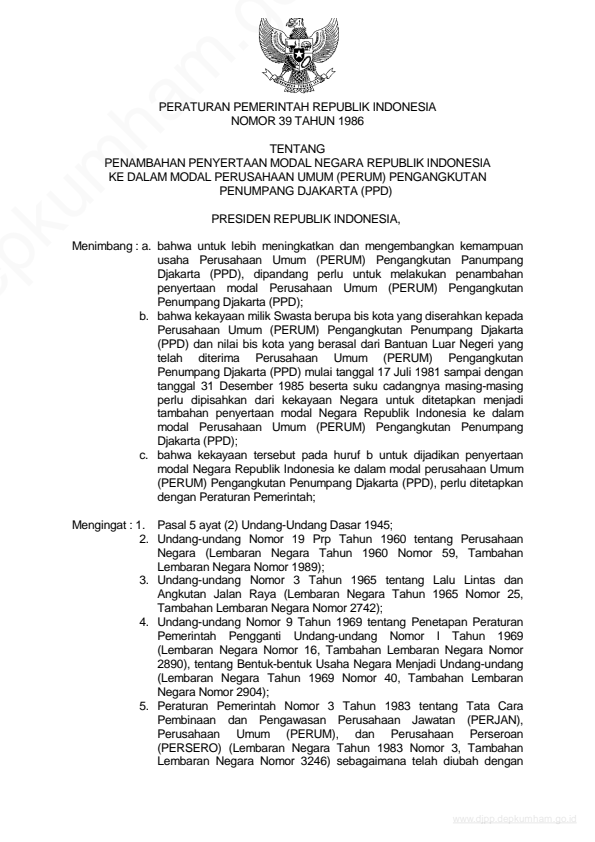 PERATURAN PEMERINTAH REPUBLIK INDONESIA
NOMOR 39 TAHUN 1986

TENTANG
PENAMBAHAN PENYERTAAN MODAL NEGARA REPUBLIK INDONESIA
KE DALAM MODAL PERUSAHAAN UMUM (PERUM) PENGANGKUTAN
PENUMPANG DJAKARTA (PPD)

PRESIDEN REPUBLIK INDONESIA,

Menimbang : a. bahwa untuk lebih meningkatkan dan mengembangkan kemampuan usaha Perusahaan Umum (PERUM) Pengangkutan Panumpang Djakarta (PPD), dipandang perlu untuk melakukan penambahan penyertaan modal Perusahaan Umum (PERUM) Pengangkutan Penumpang Djakarta (PPD);

b. bahwa kekayaan milik Swasta berupa bis kota yang diserahkan kepada Perusahaan Umum (PERUM) Pengangkutan Penumpang Djakarta (PPD) dan nilai bis kota yang berasal dari Bantuan Luar Negeri yang telah diterima Perusahaan Umum (PERUM) Pengangkutan Penumpang Djakarta (PPD) mulai tanggal 17 Juli 1981 sampai dengan tanggal 31 Desember 1985 beserta suku cadangnya masing-masing perlu dipisahkan dari kekayaan Negara untuk ditetapkan menjadi tambahan penyertaan modal Negara Republik Indonesia ke dalam modal Perusahaan Umum (PERUM) Pengangkutan Penumpang Djakarta (PPD);

c. bahwa kekayaan tersebut pada huruf b untuk dijadikan penyertaan modal Negara Republik Indonesia ke dalam modal perusahaan Umum (PERUM) Pengangkutan Penumpang Djakarta (PPD), perlu ditetapkan dengan Peraturan Pemerintah;

Mengingat : 1. Pasal 5 ayat (2) Undang-Undang Dasar 1945;

2. Undang-undang Nomor 19 Prp Tahun 1960 tentang Perusahaan Negara (Lembaran Negara Tahun 1960 Nomor 59, Tambahan Lembaran Negara Nomor 1989);

3. Undang-undang Nomor 3 Tahun 1965 tentang Lalu Lintas dan Angkutan Jalan Raya (Lembaran Negara Tahun 1965 Nomor 25, Tambahan Lembaran Negara Nomor 2742);

4. Undang-undang Nomor 9 Tahun 1969 tentang Penetapan Peraturan Pemerintah Pengganti Undang-undang Nomor I Tahun 1969 (Lembaran Negara Nomor 16, Tambahan Lembaran Negara Nomor 2890), tentang Bentuk-bentuk Usaha Negara Menjadi Undang-undang (Lembaran Negara Tahun 1969 Nomor 40, Tambahan Lembaran Negara Nomor 2904);

5. Peraturan Pemerintah Nomor 3 Tahun 1983 tentang Tata Cara Pembinaan dan Pengawasan Perusahaan Jawatan (PERJAN), Perusahaan Umum (PERUM), dan Perusahaan Perseroan (PERSERO) (Lembaran Negara Tahun 1983 Nomor 3, Tambahan Lembaran Negara Nomor 3246) sebagaimana telah diubah dengan

www.djpp.depkumham.go.id